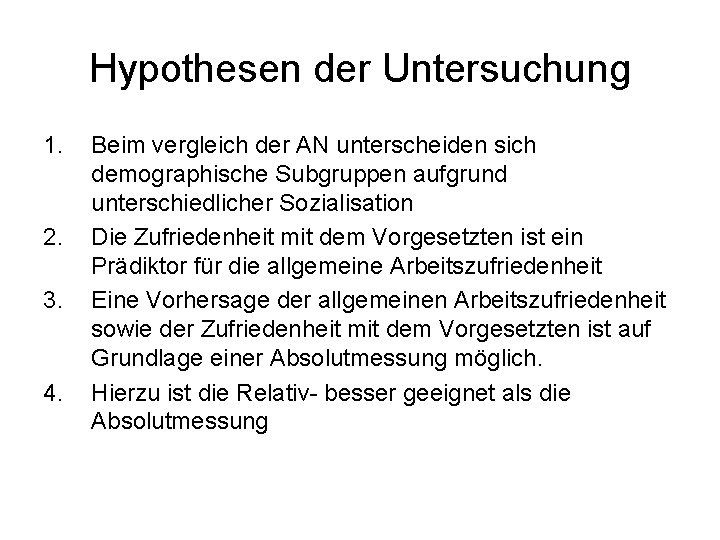 Hypothesen der Untersuchung

1. Beim vergleich der AN unterscheiden sich demographische Subgruppen aufgrund unterschiedlicher Sozialisation
2. Die Zufriedenheit mit dem Vorgesetzten ist ein Prädiktor für die allgemeine Arbeitszufriedenheit
3. Eine Vorhersage der allgemeinen Arbeitszufriedenheit sowie der Zufriedenheit mit dem Vorgesetzten ist auf Grundlage einer Absolutmessung möglich.
4. Hierzu ist die Relativ- besser geeignet als die Absolutmessung